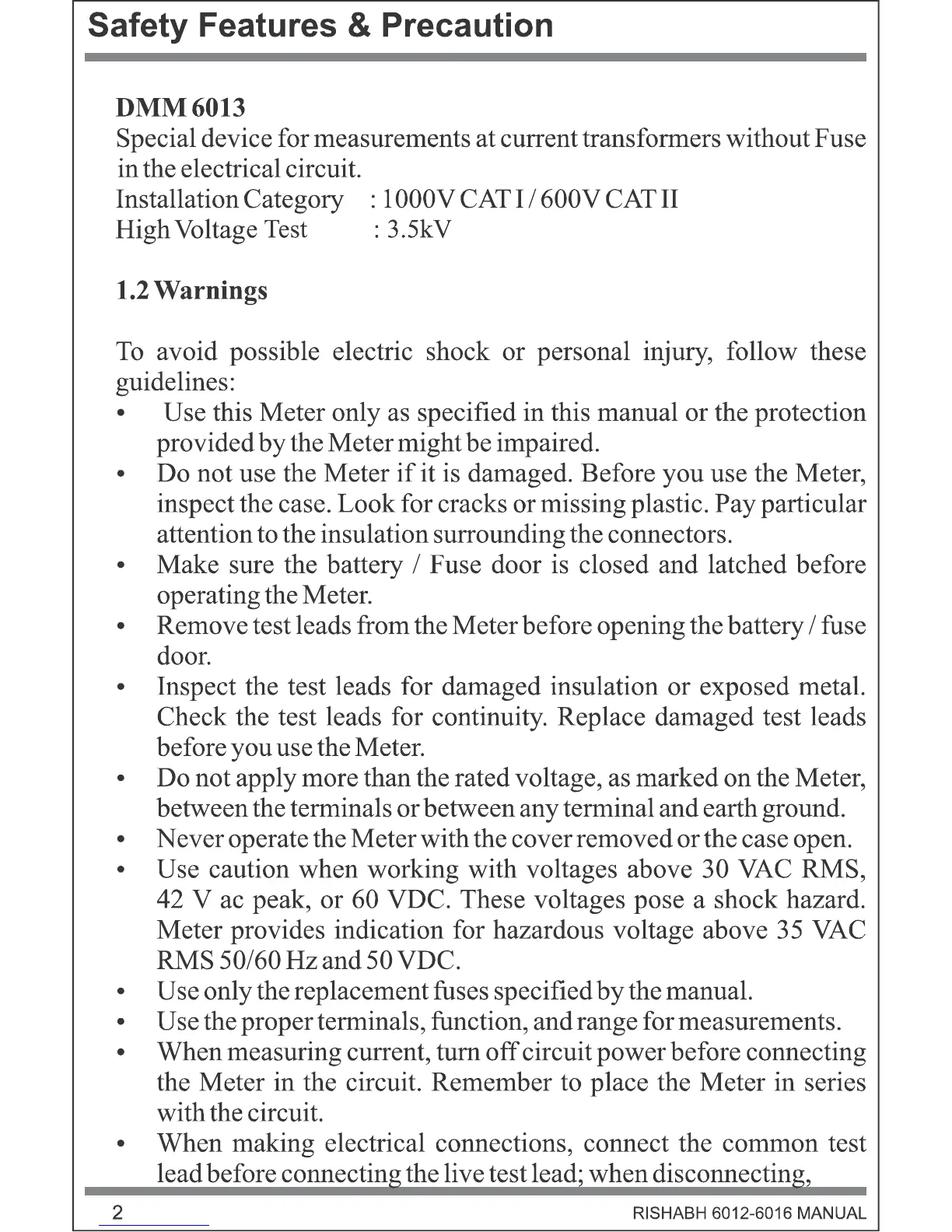 Safety Features & Precaution

DMM 6013
Special device for measurements at current transformers without Fuse in the electrical circuit.
Installation Category : 1000V CAT I / 600V CAT II
High Voltage Test : 3.5kV

1.2 Warnings

To avoid possible electric shock or personal injury, follow these guidelines:
• Use this Meter only as specified in this manual or the protection provided by the Meter might be impaired.
• Do not use the Meter if it is damaged. Before you use the Meter, inspect the case. Look for cracks or missing plastic. Pay particular attention to the insulation surrounding the connectors.
• Make sure the battery / Fuse door is closed and latched before operating the Meter.
• Remove test leads from the Meter before opening the battery / fuse door.
• Inspect the test leads for damaged insulation or exposed metal. Check the test leads for continuity. Replace damaged test leads before you use the Meter.
• Do not apply more than the rated voltage, as marked on the Meter, between the terminals or between any terminal and earth ground.
• Never operate the Meter with the cover removed or the case open.
• Use caution when working with voltages above 30 VAC RMS, 42 V ac peak, or 60 VDC. These voltages pose a shock hazard. Meter provides indication for hazardous voltage above 35 VAC RMS 50/60 Hz and 50 VDC.
• Use only the replacement fuses specified by the manual.
• Use the proper terminals, function, and range for measurements.
• When measuring current, turn off circuit power before connecting the Meter in the circuit. Remember to place the Meter in series with the circuit.
• When making electrical connections, connect the common test lead before connecting the live test lead; when disconnecting,

2 RISHABH 6012-6016 MANUAL